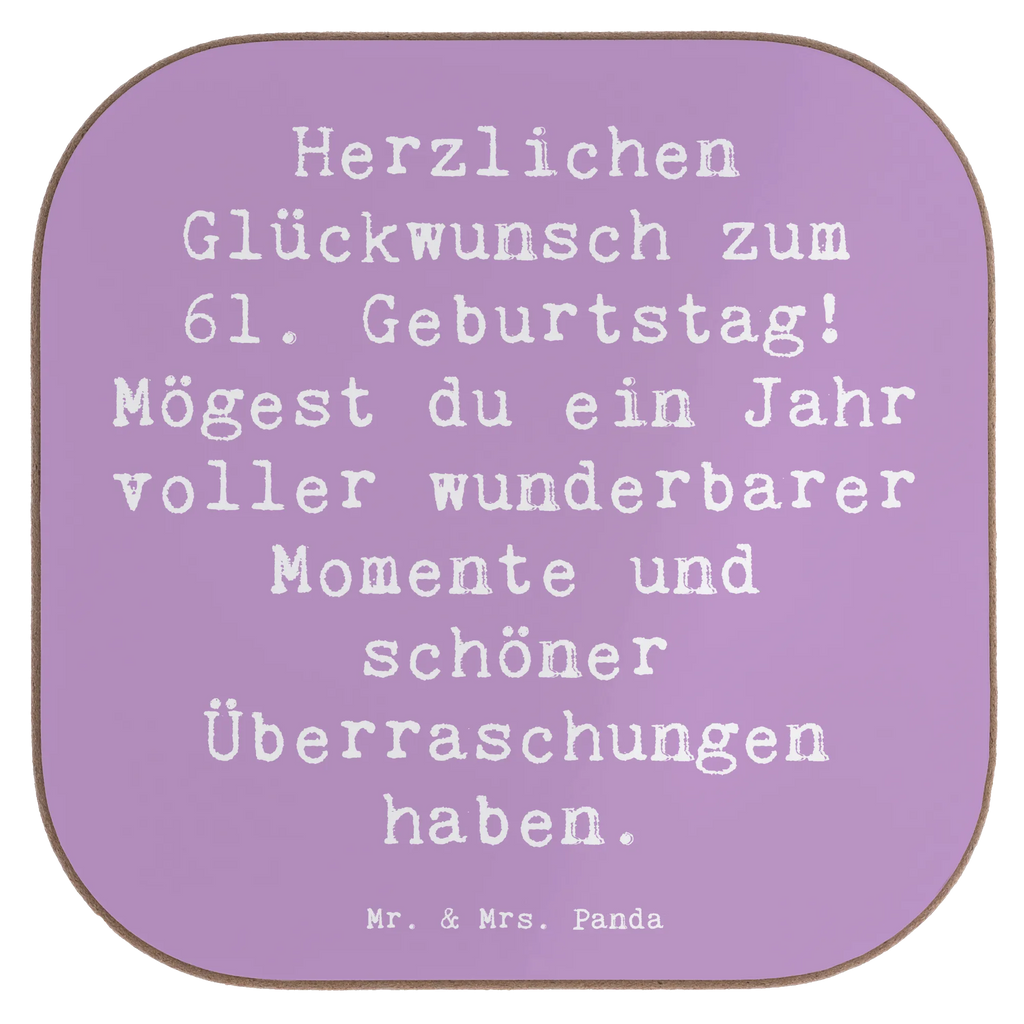 Herzlichen Glückwunsch zum 61. Geburtstag! Mögest du ein Jahr voller wunderbarer Momente und schöner Überraschungen haben.

Mr. & Mrs. Panda